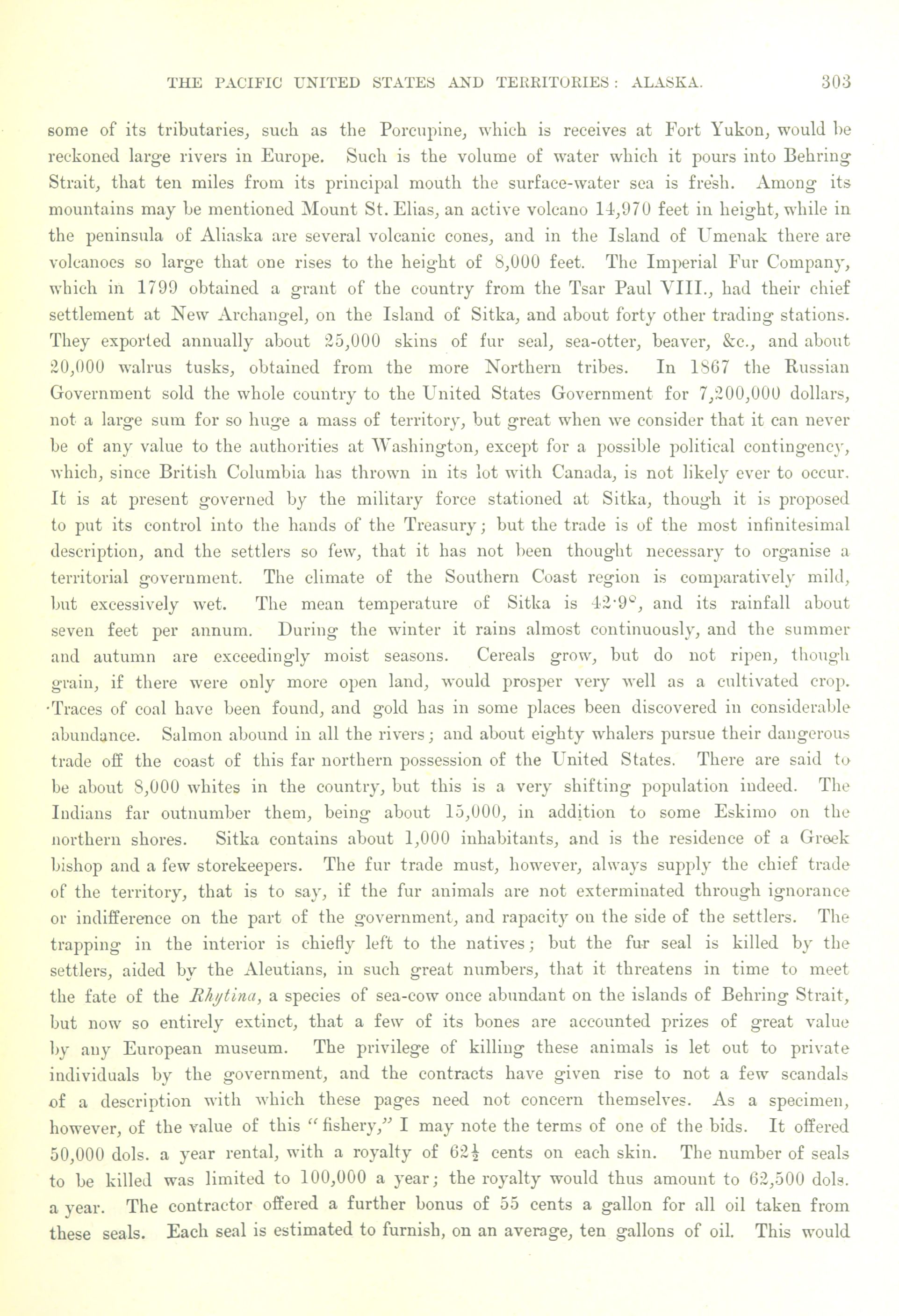 THE PACIFIC UNITED STATES AND TERRITORIES: ALASKA. 303

some of its tributaries, such as the Porcupine, which is receives at Fort Yukon, would be reckoned large rivers in Europe. Such is the volume of water which it pours into Behring Strait, that ten miles from its principal mouth the surface-water sea is fresh. Among its mountains may be mentioned Mount St. Elias, an active volcano 14,970 feet in height, while in the peninsula of Aliaska are several volcanic cones, and in the Island of Umenak there are volcanoes so large that one rises to the height of 8,000 feet. The Imperial Fur Company, which in 1799 obtained a grant of the country from the Tsar Paul VIII., had their chief settlement at New Archangel, on the Island of Sitka, and about forty other trading stations. They exported annually about 25,000 skins of fur seal, sea-otter, beaver, &c., and about 20,000 walrus tusks, obtained from the more Northern tribes. In 1867 the Russian Government sold the whole country to the United States Government for 7,200,000 dollars, not a large sum for so huge a mass of territory, but great when we consider that it can never be of any value to the authorities at Washington, except for a possible political contingency, which, since British Columbia has thrown in its lot with Canada, is not likely ever to occur. It is at present governed by the military force stationed at Sitka, though it is proposed to put its control into the hands of the Treasury; but the trade is of the most infinitesimal description, and the settlers so few, that it has not been thought necessary to organise a territorial government. The climate of the Southern Coast region is comparatively mild, but excessively wet. The mean temperature of Sitka is 42·9°, and its rainfall about seven feet per annum. During the winter it rains almost continuously, and the summer and autumn are exceedingly moist seasons. Cereals grow, but do not ripen, though grain, if there were only more open land, would prosper very well as a cultivated crop. Traces of coal have been found, and gold has in some places been discovered in considerable abundance. Salmon abound in all the rivers; and about eighty whalers pursue their dangerous trade off the coast of this far northern possession of the United States. There are said to be about 8,000 whites in the country, but this is a very shifting population indeed. The Indians far outnumber them, being about 15,000, in addition to some Eskimo on the northern shores. Sitka contains about 1,000 inhabitants, and is the residence of a Greek bishop and a few storekeepers. The fur trade must, however, always supply the chief trade of the territory, that is to say, if the fur animals are not exterminated through ignorance or indifference on the part of the government, and rapacity on the side of the settlers. The trapping in the interior is chiefly left to the natives; but the fur seal is killed by the settlers, aided by the Aleutians, in such great numbers, that it threatens in time to meet the fate of the Rhytina, a species of sea-cow once abundant on the islands of Behring Strait, but now so entirely extinct, that a few of its bones are accounted prizes of great value by any European museum. The privilege of killing these animals is let out to private individuals by the government, and the contracts have given rise to not a few scandals of a description with which these pages need not concern themselves. As a specimen, however, of the value of this "fishery," I may note the terms of one of the bids. It offered 50,000 dols. a year rental, with a royalty of $62\frac{1}{2}$ cents on each skin. The number of seals to be killed was limited to 100,000 a year; the royalty would thus amount to 62,500 dols. a year. The contractor offered a further bonus of 55 cents a gallon for all oil taken from these seals. Each seal is estimated to furnish, on an average, ten gallons of oil. This would